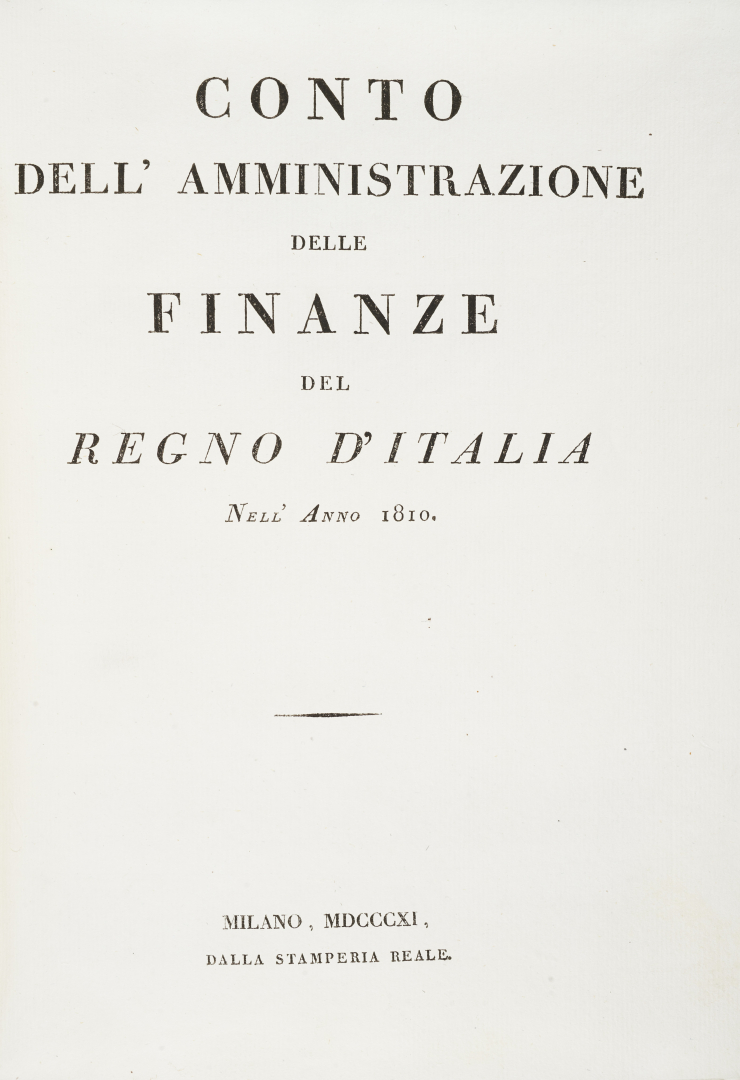 CONTO
DELL' AMMINISTRAZIONE
DELLE
FINANZE
DEL
REGNO D'ITALIA
NELL' ANNO 1810.

MILANO, MDCCCXI,
DALLA STAMPERIA REALE.